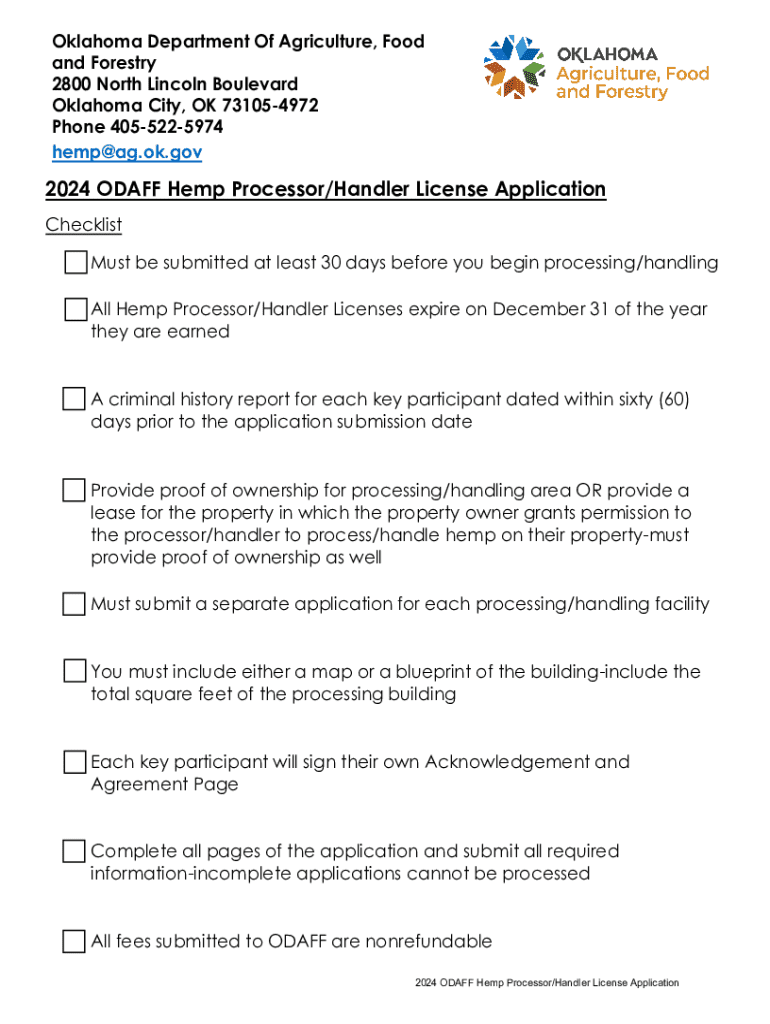 Oklahoma Department Of Agriculture, Food and Forestry
2800 North Lincoln Boulevard
Oklahoma City, OK 73105-4972
Phone 405-522-5974
hemp@ag.ok.gov

OKLAHOMA
Agriculture, Food and Forestry

2024 ODAFF Hemp Processor/Handler License Application

Checklist

Must be submitted at least 30 days before you begin processing/handling

All Hemp Processor/Handler Licenses expire on December 31 of the year they are earned

A criminal history report for each key participant dated within sixty (60) days prior to the application submission date

Provide proof of ownership for processing/handling area OR provide a lease for the property in which the property owner grants permission to the processor/handler to process/handle hemp on their property-must provide proof of ownership as well

Must submit a separate application for each processing/handling facility

You must include either a map or a blueprint of the building-include the total square feet of the processing building

Each key participant will sign their own Acknowledgement and Agreement Page

Complete all pages of the application and submit all required information-incomplete applications cannot be processed

All fees submitted to ODAFF are nonrefundable

2024 ODAFF Hemp Processor/Handler License Application